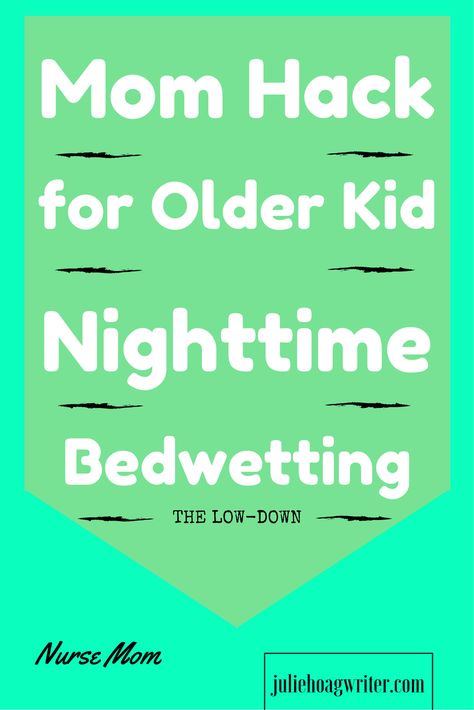 Mom Hack

for Older Kid

Nighttime

Bedwetting

THE LOW-DOWN

Nurse Mom

juliehoagwriter.com